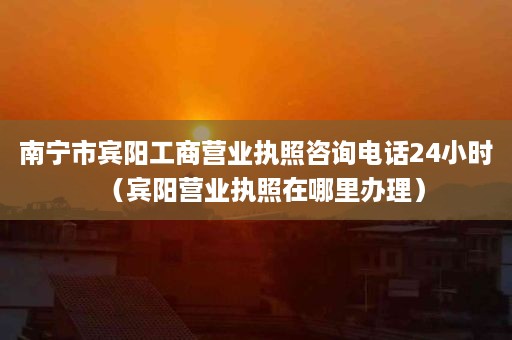 南宁市宾阳工商营业执照咨询电话24小时（宾阳营业执照在哪里办理）